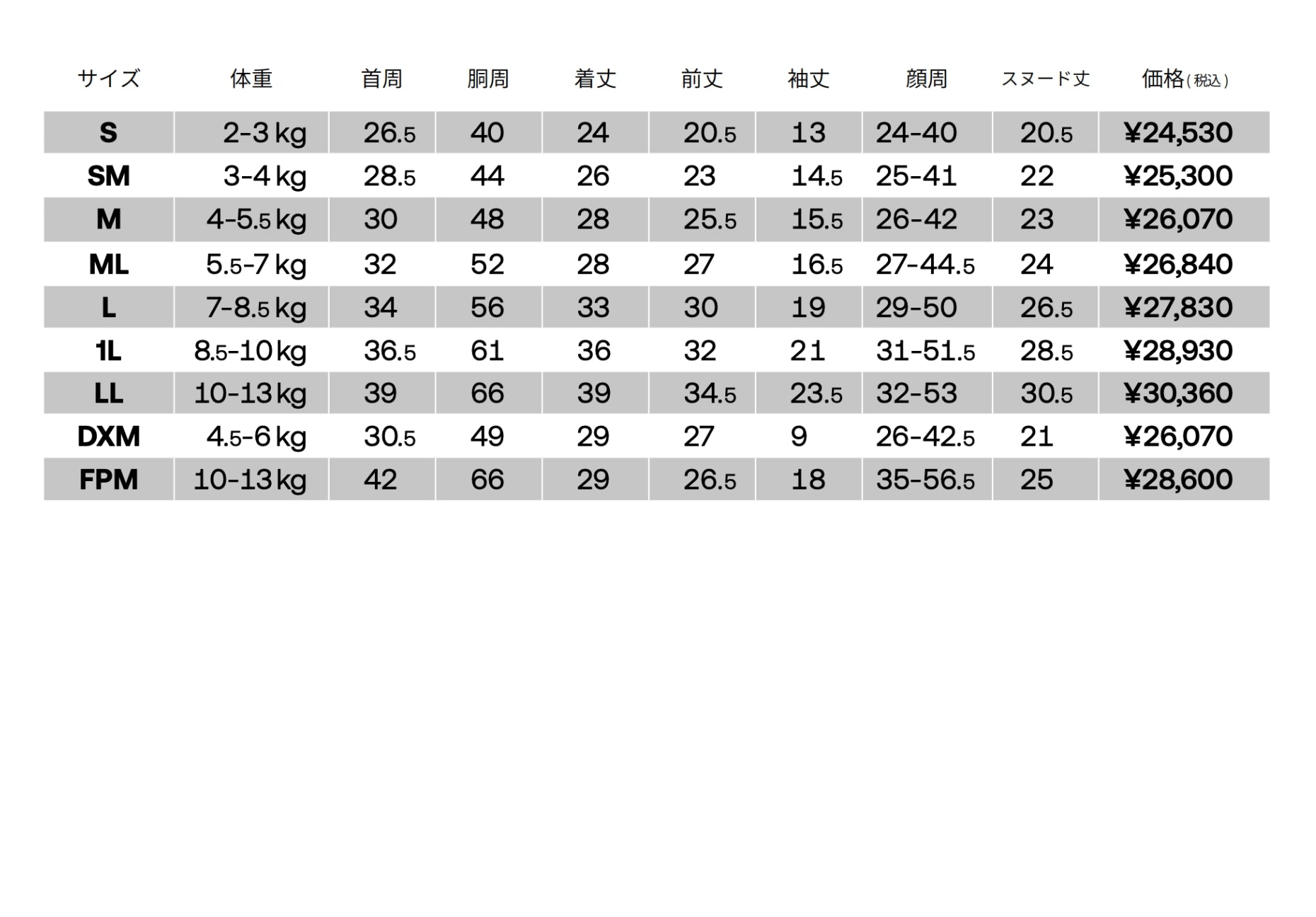 | サイズ | 体重 | 首周 | 胴周 | 着丈 | 前丈 | 袖丈 | 顔周 | スヌード丈 | 価格(税込) |
|---|---|---|---|---|---|---|---|---|---|
| S | 2-3 kg | 26.5 | 40 | 24 | 20.5 | 13 | 24-40 | 20.5 | ¥24,530 |
| SM | 3-4 kg | 28.5 | 44 | 26 | 23 | 14.5 | 25-41 | 22 | ¥25,300 |
| M | 4-5.5 kg | 30 | 48 | 28 | 25.5 | 15.5 | 26-42 | 23 | ¥26,070 |
| ML | 5.5-7 kg | 32 | 52 | 28 | 27 | 16.5 | 27-44.5 | 24 | ¥26,840 |
| L | 7-8.5 kg | 34 | 56 | 33 | 30 | 19 | 29-50 | 26.5 | ¥27,830 |
| 1L | 8.5-10 kg | 36.5 | 61 | 36 | 32 | 21 | 31-51.5 | 28.5 | ¥28,930 |
| LL | 10-13 kg | 39 | 66 | 39 | 34.5 | 23.5 | 32-53 | 30.5 | ¥30,360 |
| DXM | 4.5-6 kg | 30.5 | 49 | 29 | 27 | 9 | 26-42.5 | 21 | ¥26,070 |
| FPM | 10-13 kg | 42 | 66 | 29 | 26.5 | 18 | 35-56.5 | 25 | ¥28,600 |